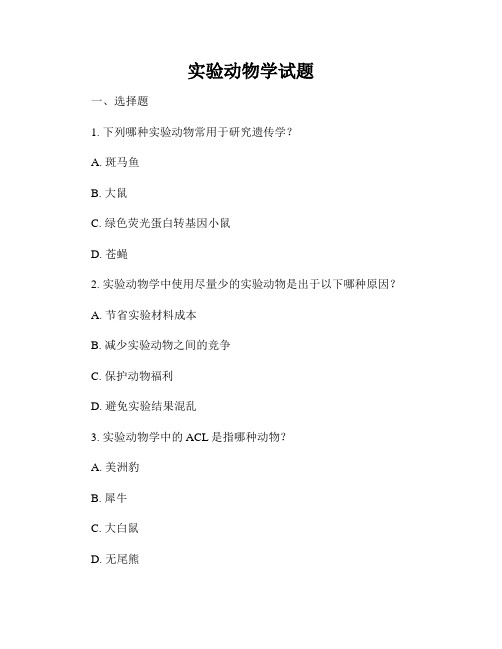 实验动物学试题

一、选择题

1. 下列哪种实验动物常用于研究遗传学？

A. 斑马鱼

B. 大鼠

C. 绿色荧光蛋白转基因小鼠

D. 苍蝇

2. 实验动物学中使用尽量少的实验动物是出于以下哪种原因？

A. 节省实验材料成本

B. 减少实验动物之间的竞争

C. 保护动物福利

D. 避免实验结果混乱

3. 实验动物学中的 ACL 是指哪种动物？

A. 美洲豹

B. 犀牛

C. 大白鼠

D. 无尾熊